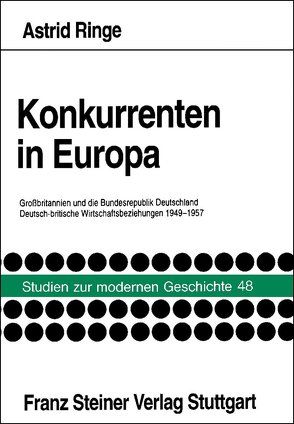 Astrid Ringe

Konkurrenten in Europa

Großbritannien und die Bundesrepublik Deutschland
Deutsch-britische Wirtschaftsbeziehungen 1949–1957

Studien zur modernen Geschichte 48

Franz Steiner Verlag Stuttgart